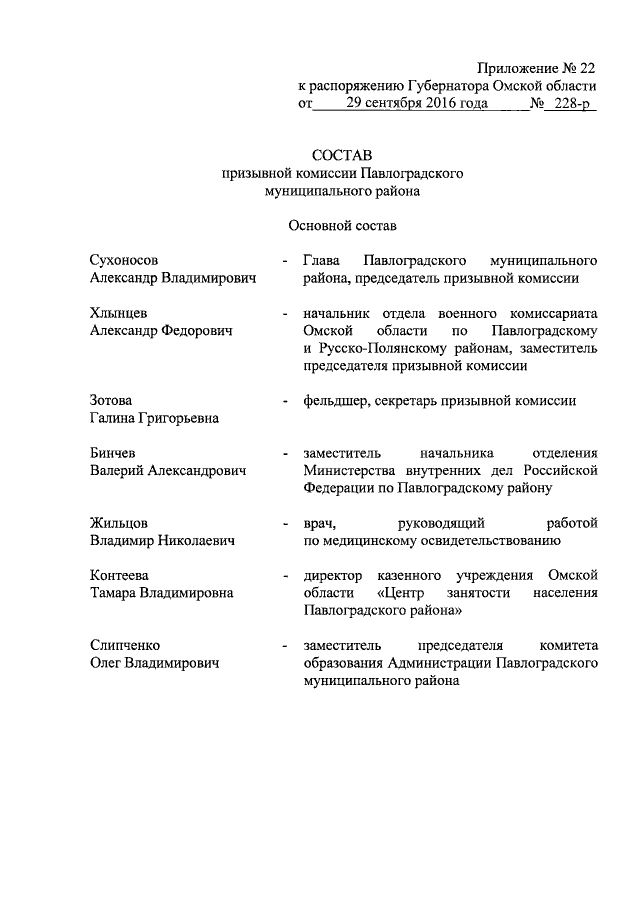 Приложение № 22
к распоряжению Губернатора Омской области
от 29 сентября 2016 года № 228-р

СОСТАВ
призывной комиссии Павлоградского
муниципального района

Основной состав

Сухоносов
Александр Владимирович - Глава Павлоградского муниципального района, председатель призывной комиссии

Хлынцев
Александр Федорович - начальник отдела военного комиссариата Омской области по Павлоградскому и Русско-Полянскому районам, заместитель председателя призывной комиссии

Зотова
Галина Григорьевна - фельдшер, секретарь призывной комиссии

Бинчев
Валерий Александрович - заместитель начальника отделения Министерства внутренних дел Российской Федерации по Павлоградскому району

Жильцов
Владимир Николаевич - врач, руководящий работой по медицинскому освидетельствованию

Контеева
Тамара Владимировна - директор казенного учреждения Омской области «Центр занятости населения Павлоградского района»

Слипченко
Олег Владимирович - заместитель председателя комитета образования Администрации Павлоградского муниципального района